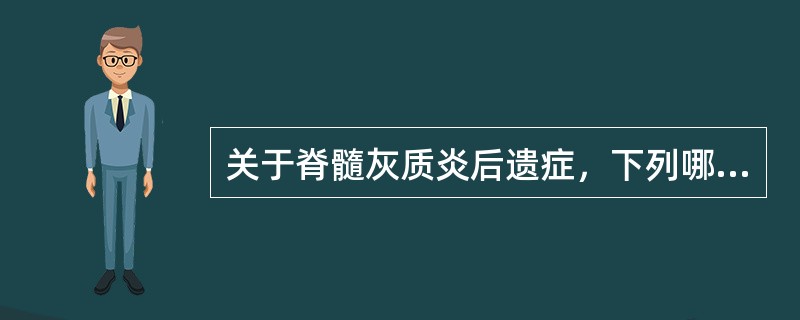 关于脊髓灰质炎后遗症，下列哪...